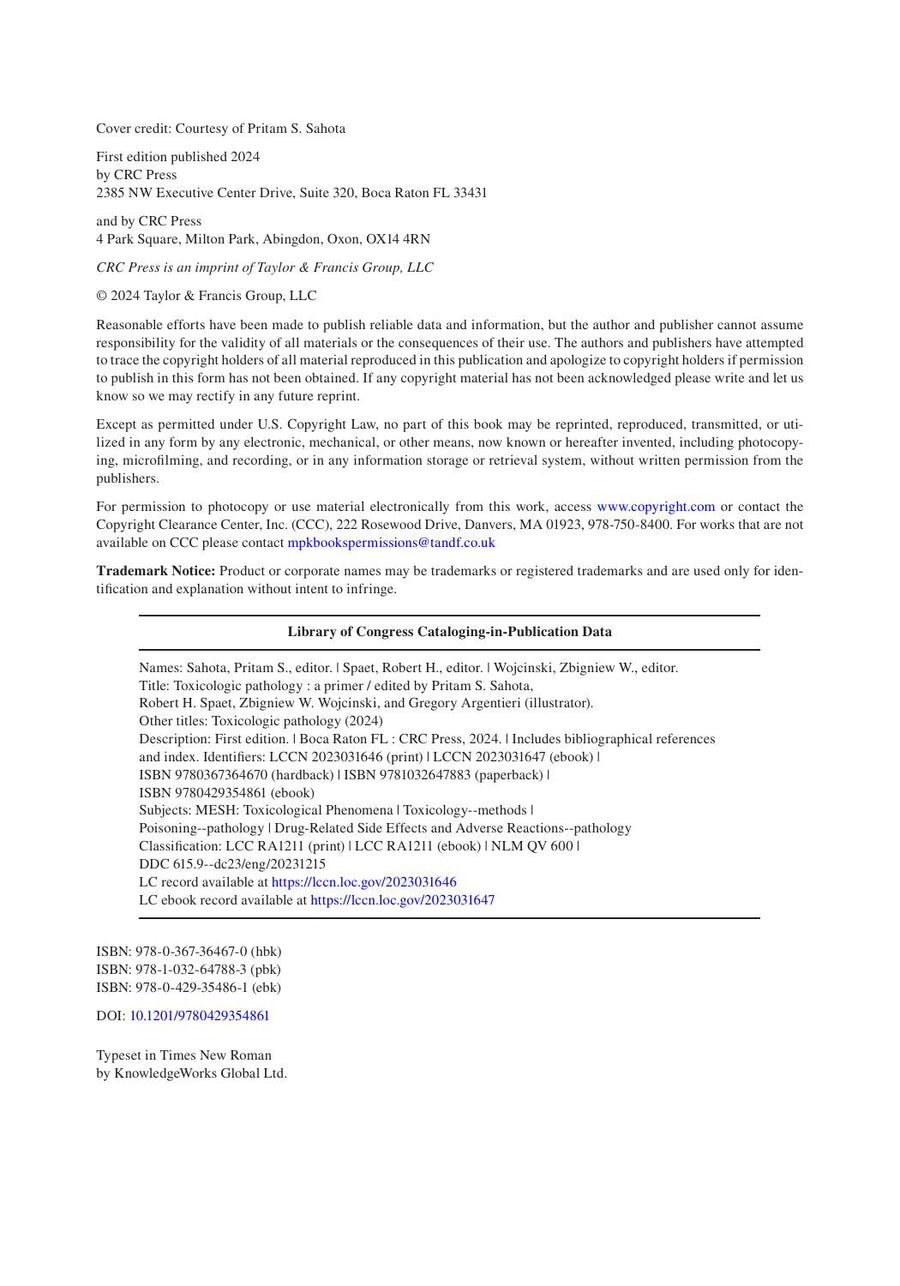 Cover credit: Courtesy of Pritam S. Sahota

First edition published 2024
by CRC Press
2385 NW Executive Center Drive, Suite 320, Boca Raton FL 33431

and by CRC Press
4 Park Square, Milton Park, Abingdon, Oxon, OX14 4RN

CRC Press is an imprint of Taylor & Francis Group, LLC

© 2024 Taylor & Francis Group, LLC

Reasonable efforts have been made to publish reliable data and information, but the author and publisher cannot assume responsibility for the validity of all materials or the consequences of their use. The authors and publishers have attempted to trace the copyright holders of all material reproduced in this publication and apologize to copyright holders if permission to publish in this form has not been obtained. If any copyright material has not been acknowledged please write and let us know so we may rectify in any future reprint.

Except as permitted under U.S. Copyright Law, no part of this book may be reprinted, reproduced, transmitted, or utilized in any form by any electronic, mechanical, or other means, now known or hereafter invented, including photocopying, microfilming, and recording, or in any information storage or retrieval system, without written permission from the publishers.

For permission to photocopy or use material electronically from this work, access www.copyright.com or contact the Copyright Clearance Center, Inc. (CCC), 222 Rosewood Drive, Danvers, MA 01923, 978-750-8400. For works that are not available on CCC please contact mpkbookspermissions@tandf.co.uk

Trademark Notice: Product or corporate names may be trademarks or registered trademarks and are used only for identification and explanation without intent to infringe.

Library of Congress Cataloging-in-Publication Data

Names: Sahota, Pritam S., editor. | Spaet, Robert H., editor. | Wojcinski, Zbigniew W., editor.
Title: Toxicologic pathology : a primer / edited by Pritam S. Sahota,
Robert H. Spaet, Zbigniew W. Wojcinski, and Gregory Argentieri (illustrator).
Other titles: Toxicologic pathology (2024)
Description: First edition. | Boca Raton FL : CRC Press, 2024. | Includes bibliographical references
and index. Identifiers: LCCN 2023031646 (print) | LCCN 2023031647 (ebook) |
ISBN 9780367364670 (hardback) | ISBN 9781032647883 (paperback) |
ISBN 9780429354861 (ebook)
Subjects: MESH: Toxicological Phenomena | Toxicology--methods |
Poisoning--pathology | Drug-Related Side Effects and Adverse Reactions--pathology
Classification: LCC RA1211 (print) | LCC RA1211 (ebook) | NLM QV 600 |
DDC 615.9--dc23/eng/20231215
LC record available at https://lccn.loc.gov/2023031646
LC ebook record available at https://lccn.loc.gov/2023031647

ISBN: 978-0-367-36467-0 (hbk)
ISBN: 978-1-032-64788-3 (pbk)
ISBN: 978-0-429-35486-1 (ebk)

DOI: 10.1201/9780429354861

Typeset in Times New Roman
by KnowledgeWorks Global Ltd.